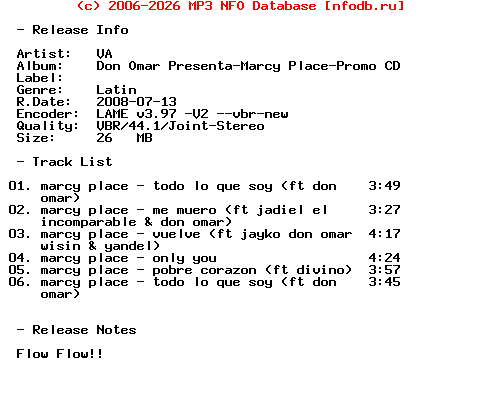 (c) 2006-2026 MP3 NFO Database [nfodb.ru]

- Release Info

Artist: VA
Album: Don Omar Presenta-Marcy Place-Promo CD
Label:
Genre: Latin
R.Date: 2008-07-13
Encoder: LAME v3.97 -V2 --vbr-new
Quality: VBR/44.1/Joint-Stereo
Size: 26 MB

- Track List

01. marcy place - todo lo que soy (ft don omar) 3:49
02. marcy place - me muero (ft jadiel el incomparable & don omar) 3:27
03. marcy place - vuelve (ft jayko don omar wisin & yandel) 4:17
04. marcy place - only you 4:24
05. marcy place - pobre corazon (ft divino) 3:57
06. marcy place - todo lo que soy (ft don omar) 3:45

- Release Notes

Flow Flow!!